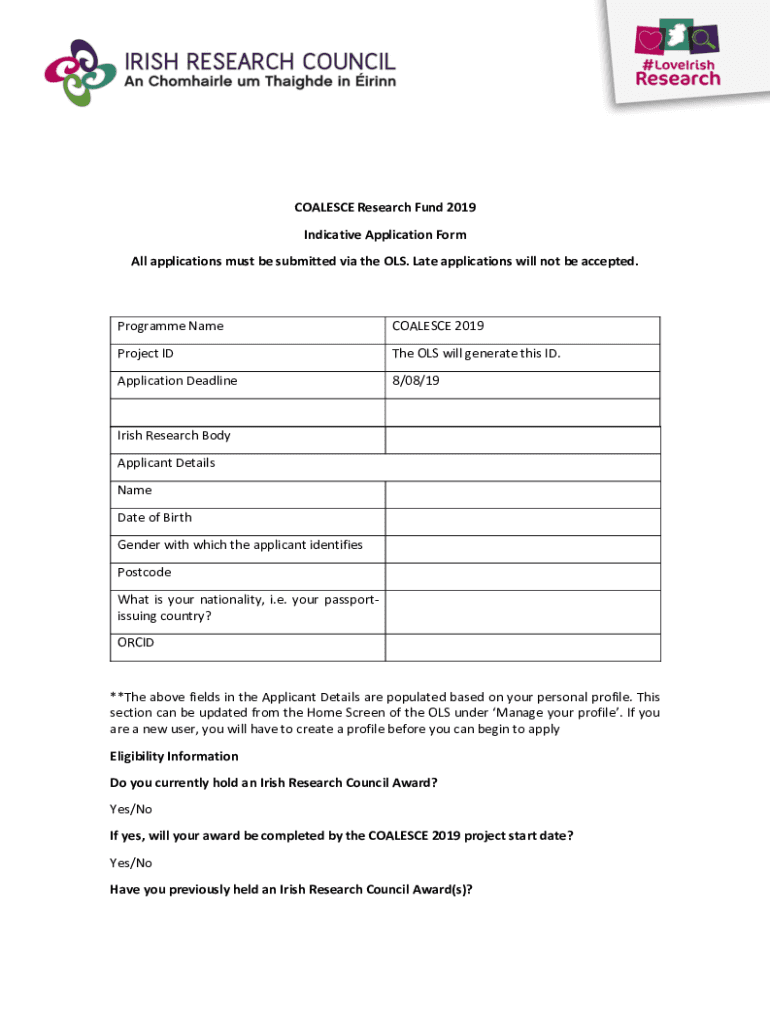 IRISH RESEARCH COUNCIL
An Chomhairle um Thaighde in Éirinn

#LoveIrish
Research

COALESCE Research Fund 2019

Indicative Application Form

All applications must be submitted via the OLS. Late applications will not be accepted.

| Programme Name | COALESCE 2019 |
|---|---|
| Project ID | The OLS will generate this ID. |
| Application Deadline | 8/08/19 |
| | |
| Irish Research Body | |
| Applicant Details | |
| Name | |
| Date of Birth | |
| Gender with which the applicant identifies | |
| Postcode | |
| What is your nationality, i.e. your passport-issuing country? | |
| ORCID | |

**The above fields in the Applicant Details are populated based on your personal profile. This section can be updated from the Home Screen of the OLS under 'Manage your profile'. If you are a new user, you will have to create a profile before you can begin to apply

Eligibility Information

Do you currently hold an Irish Research Council Award?

Yes/No

If yes, will your award be completed by the COALESCE 2019 project start date?

Yes/No

Have you previously held an Irish Research Council Award(s)?